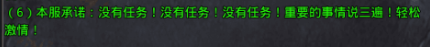 （6）本服承诺：没有任务！没有任务！没有任务！重要的事情说三遍！轻松激情！